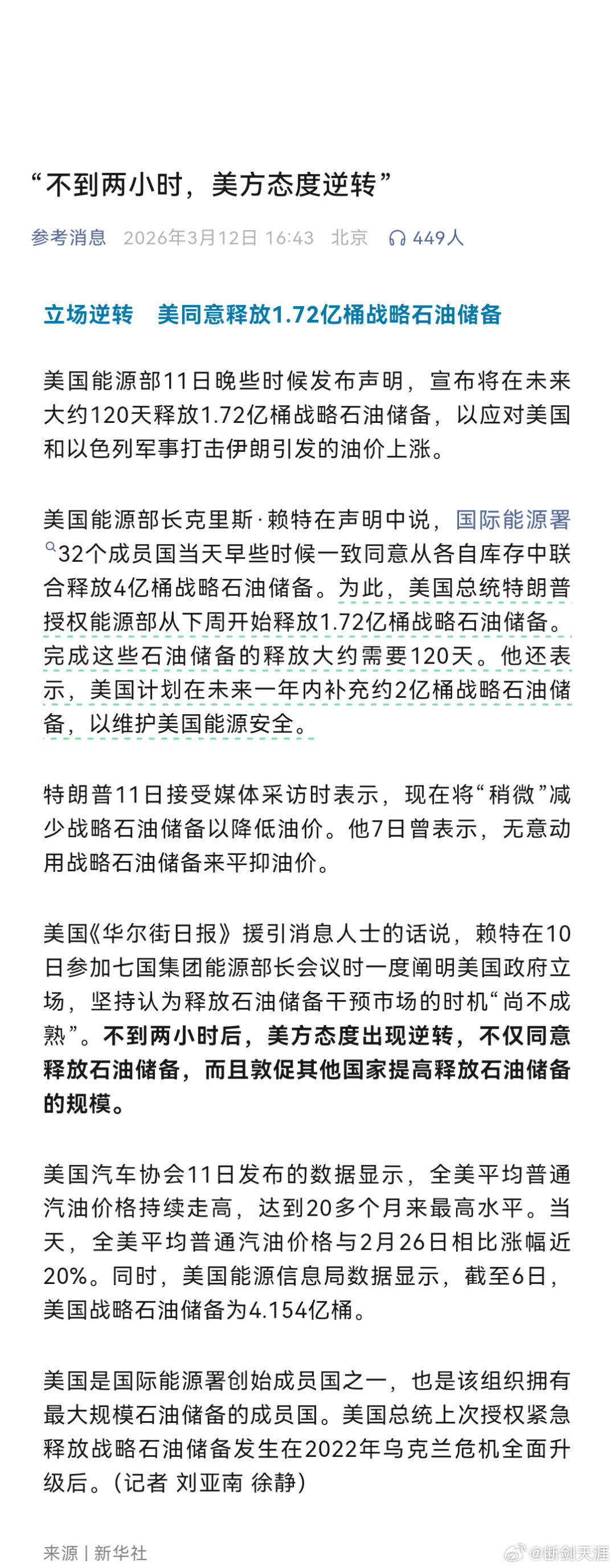 “不到两小时，美方态度逆转”

参考消息 2026年3月12日 16:43 北京 449人

立场逆转 美同意释放1.72亿桶战略石油储备

美国能源部11日晚些时候发布声明，宣布将在未来大约120天释放1.72亿桶战略石油储备，以应对美国和以色列军事打击伊朗引发的油价上涨。

美国能源部长克里斯·赖特在声明中说，国际能源署32个成员国当天早些时候一致同意从各自库存中联合释放4亿桶战略石油储备。为此，美国总统特朗普授权能源部从下周开始释放1.72亿桶战略石油储备。完成这些石油储备的释放大约需要120天。他还表示，美国计划在未来一年内补充约2亿桶战略石油储备，以维护美国能源安全。

特朗普11日接受媒体采访时表示，现在将“稍微”减少战略石油储备以降低油价。他7日曾表示，无意动用战略石油储备来平抑油价。

美国《华尔街日报》援引消息人士的话说，赖特在10日参加七国集团能源部长会议时一度阐明美国政府立场，坚持认为释放石油储备干预市场的时机“尚不成熟”。不到两小时后，美方态度出现逆转，不仅同意释放石油储备，而且敦促其他国家提高释放石油储备的规模。

美国汽车协会11日发布的数据显示，全美平均普通汽油价格持续走高，达到20多个月来最高水平。当天，全美平均普通汽油价格与2月26日相比涨幅近20%。同时，美国能源信息局数据显示，截至6日，美国战略石油储备为4.154亿桶。

美国是国际能源署创始成员国之一，也是该组织拥有最大规模石油储备的成员国。美国总统上次授权紧急释放战略石油储备发生在2022年乌克兰危机全面升级后。（记者 刘亚南 徐静）

来源 | 新华社

@断剑天涯